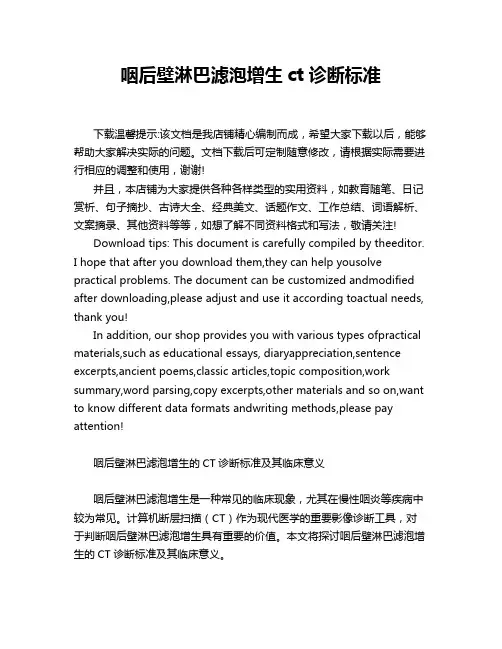 咽后壁淋巴滤泡增生 ct 诊断标准

下载温馨提示:该文档是我店铺精心编制而成，希望大家下载以后，能够帮助大家解决实际的问题。文档下载后可定制随意修改，请根据实际需要进行相应的调整和使用，谢谢!

并且，本店铺为大家提供各种各样类型的实用资料，如教育随笔、日记赏析、句子摘抄、古诗大全、经典美文、话题作文、工作总结、词语解析、文案摘录、其他资料等等，如想了解不同资料格式和写法，敬请关注!

Download tips: This document is carefully compiled by theeditor. I hope that after you download them,they can help yousolve practical problems. The document can be customized andmodified after downloading,please adjust and use it according toactual needs, thank you!

In addition, our shop provides you with various types ofpractical materials,such as educational essays, diaryappreciation,sentence excerpts,ancient poems,classic articles,topic composition,work summary,word parsing,copy excerpts,other materials and so on,want to know different data formats andwriting methods,please pay attention!

咽后壁淋巴滤泡增生的 CT 诊断标准及其临床意义

咽后壁淋巴滤泡增生是一种常见的临床现象，尤其在慢性咽炎等疾病中较为常见。计算机断层扫描（CT）作为现代医学的重要影像诊断工具，对于判断咽后壁淋巴滤泡增生具有重要的价值。本文将探讨咽后壁淋巴滤泡增生的 CT 诊断标准及其临床意义。